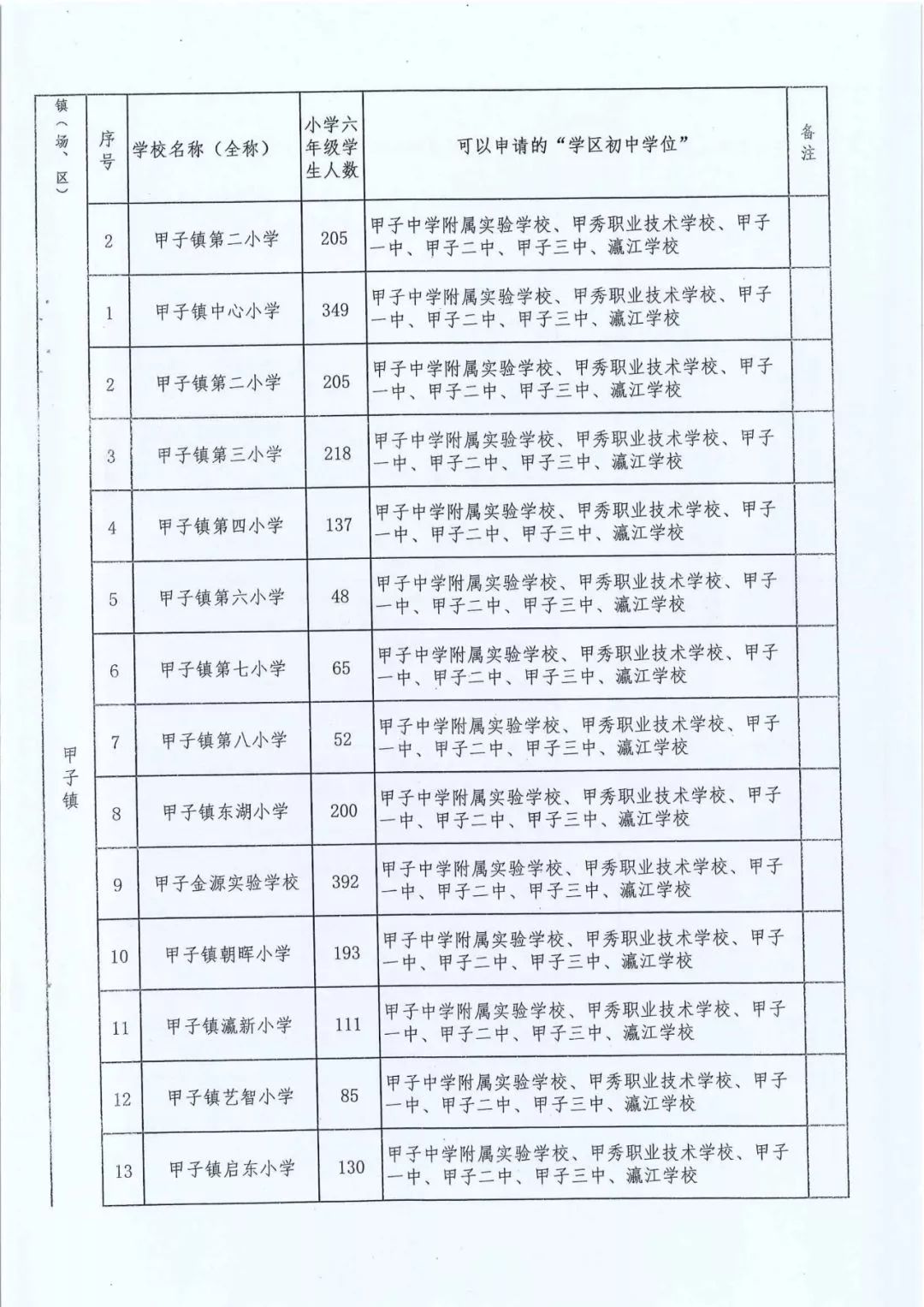 | 镇（场、区） | 序号 | 学校名称（全称） | 小学六年级学生人数 | 可以申请的“学区初中学位” | 备注 |
|---|---|---|---|---|---|
| 甲子镇 | 2 | 甲子镇第二小学 | 205 | 甲子中学附属实验学校、甲秀职业技术学校、甲子一中、甲子二中、甲子三中、瀛江学校 | |
| | 1 | 甲子镇中心小学 | 349 | 甲子中学附属实验学校、甲秀职业技术学校、甲子一中、甲子二中、甲子三中、瀛江学校 | |
| | 2 | 甲子镇第二小学 | 205 | 甲子中学附属实验学校、甲秀职业技术学校、甲子一中、甲子二中、甲子三中、瀛江学校 | |
| | 3 | 甲子镇第三小学 | 218 | 甲子中学附属实验学校、甲秀职业技术学校、甲子一中、甲子二中、甲子三中、瀛江学校 | |
| | 4 | 甲子镇第四小学 | 137 | 甲子中学附属实验学校、甲秀职业技术学校、甲子一中、甲子二中、甲子三中、瀛江学校 | |
| | 5 | 甲子镇第六小学 | 48 | 甲子中学附属实验学校、甲秀职业技术学校、甲子一中、甲子二中、甲子三中、瀛江学校 | |
| | 6 | 甲子镇第七小学 | 65 | 甲子中学附属实验学校、甲秀职业技术学校、甲子一中、甲子二中、甲子三中、瀛江学校 | |
| | 7 | 甲子镇第八小学 | 52 | 甲子中学附属实验学校、甲秀职业技术学校、甲子一中、甲子二中、甲子三中、瀛江学校 | |
| | 8 | 甲子镇东湖小学 | 200 | 甲子中学附属实验学校、甲秀职业技术学校、甲子一中、甲子二中、甲子三中、瀛江学校 | |
| | 9 | 甲子金源实验学校 | 392 | 甲子中学附属实验学校、甲秀职业技术学校、甲子一中、甲子二中、甲子三中、瀛江学校 | |
| | 10 | 甲子镇朝晖小学 | 193 | 甲子中学附属实验学校、甲秀职业技术学校、甲子一中、甲子二中、甲子三中、瀛江学校 | |
| | 11 | 甲子镇瀛新小学 | 111 | 甲子中学附属实验学校、甲秀职业技术学校、甲子一中、甲子二中、甲子三中、瀛江学校 | |
| | 12 | 甲子镇艺智小学 | 85 | 甲子中学附属实验学校、甲秀职业技术学校、甲子一中、甲子二中、甲子三中、瀛江学校 | |
| | 13 | 甲子镇启东小学 | 130 | 甲子中学附属实验学校、甲秀职业技术学校、甲子一中、甲子二中、甲子三中、瀛江学校 | |